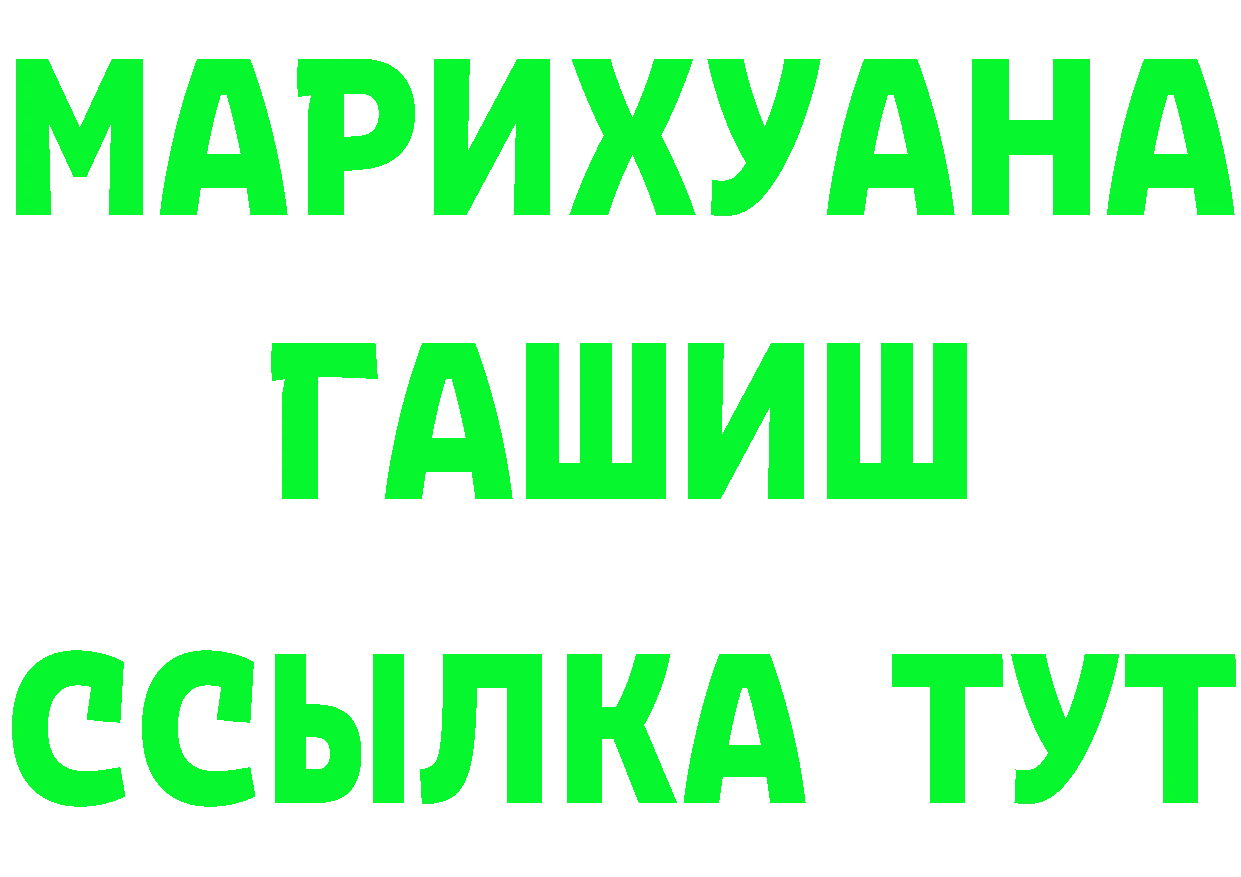 МАРИХУАНА
ГАШИШ
ССЫЛКА ТУТ